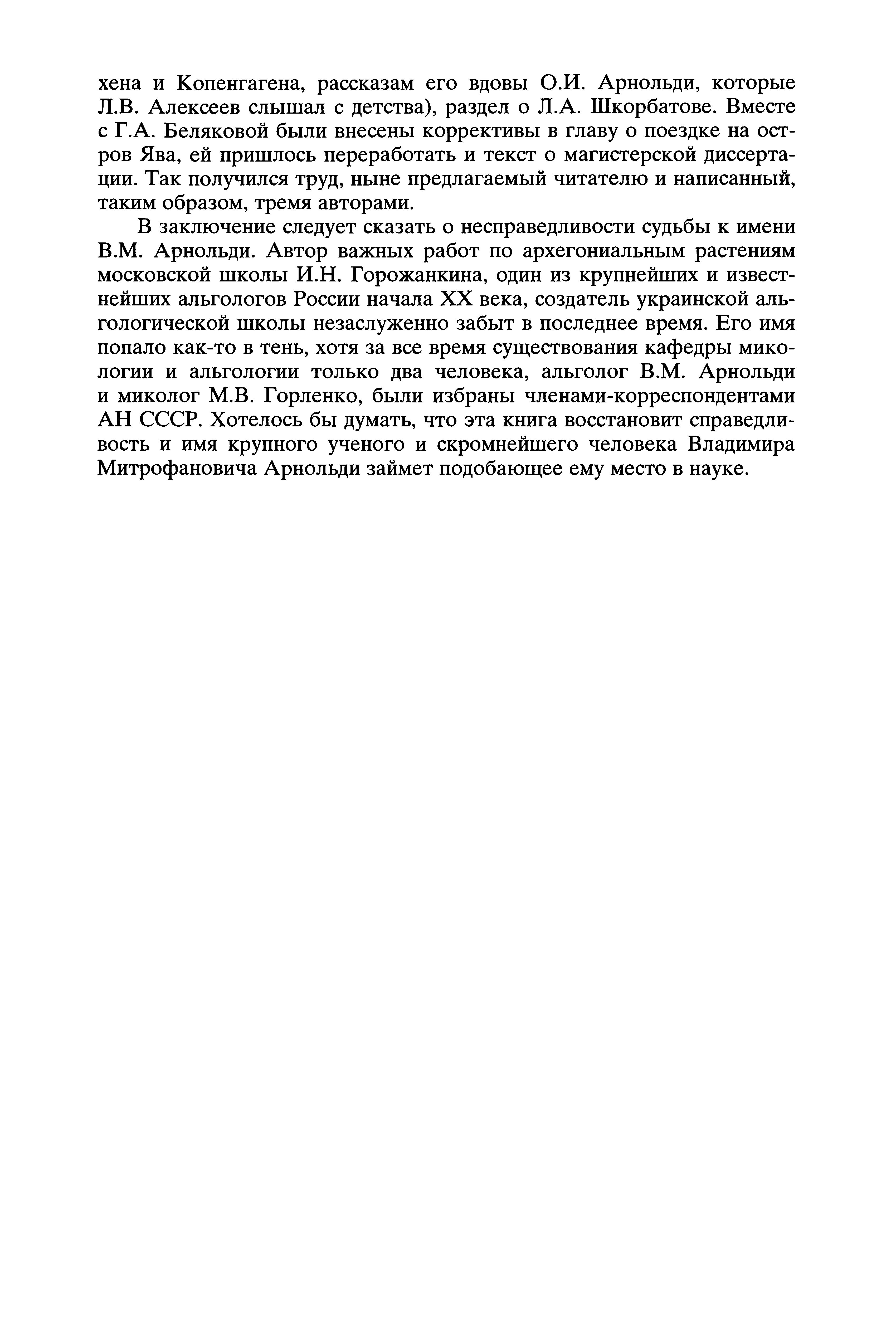 хена и Копенгагена, рассказам его вдовы О.И. Арнольди, которые Л.В. Алексеев слышал с детства), раздел о Л.А. Шкорбатове. Вместе с Г.А. Беляковой были внесены коррективы в главу о поездке на остров Ява, ей пришлось переработать и текст о магистерской диссертации. Так получился труд, ныне предлагаемый читателю и написанный, таким образом, тремя авторами.

В заключение следует сказать о несправедливости судьбы к имени В.М. Арнольди. Автор важных работ по архегониальным растениям московской школы И.Н. Горожанкина, один из крупнейших и известнейших альгологов России начала XX века, создатель украинской альгологической школы незаслуженно забыт в последнее время. Его имя попало как-то в тень, хотя за все время существования кафедры микологии и альгологии только два человека, альголог В.М. Арнольди и миколог М.В. Горленко, были избраны членами-корреспондентами АН СССР. Хотелось бы думать, что эта книга восстановит справедливость и имя крупного ученого и скромнейшего человека Владимира Митрофановича Арнольди займет подобающее ему место в науке.